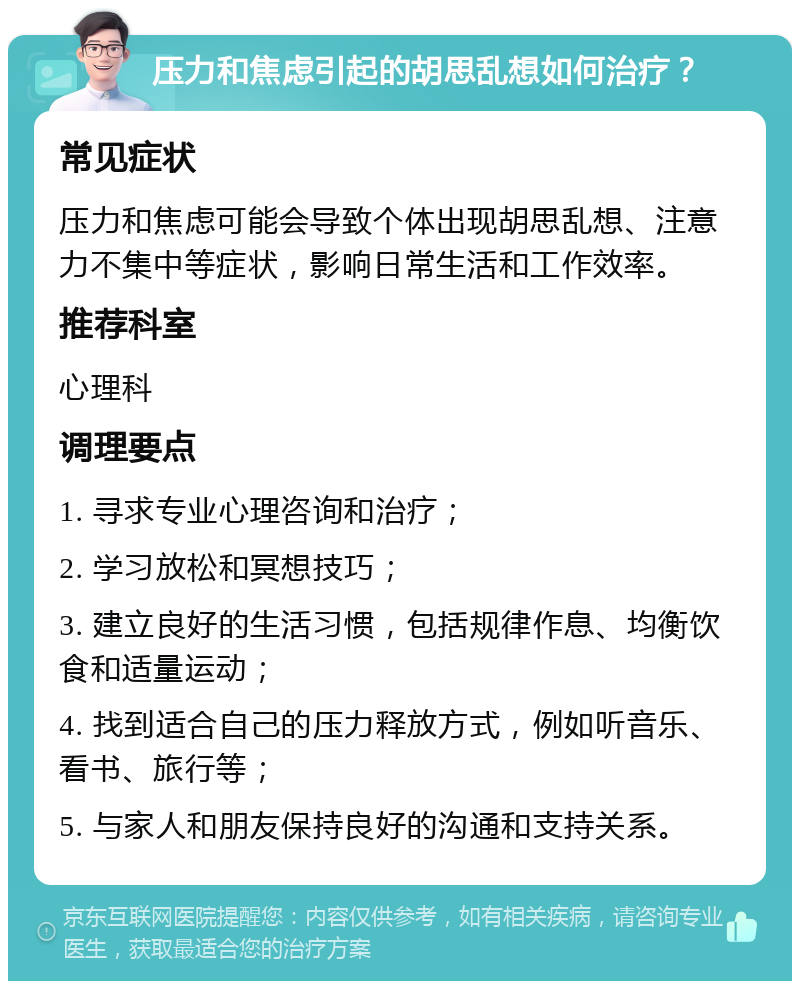 压力和焦虑引起的胡思乱想如何治疗？

常见症状

压力和焦虑可能会导致个体出现胡思乱想、注意力不集中等症状，影响日常生活和工作效率。

推荐科室

心理科

调理要点

1. 寻求专业心理咨询和治疗；

2. 学习放松和冥想技巧；

3. 建立良好的生活习惯，包括规律作息、均衡饮食和适量运动；

4. 找到适合自己的压力释放方式，例如听音乐、看书、旅行等；

5. 与家人和朋友保持良好的沟通和支持关系。

京东互联网医院提醒您：内容仅供参考，如有相关疾病，请咨询专业医生，获取最适合您的治疗方案